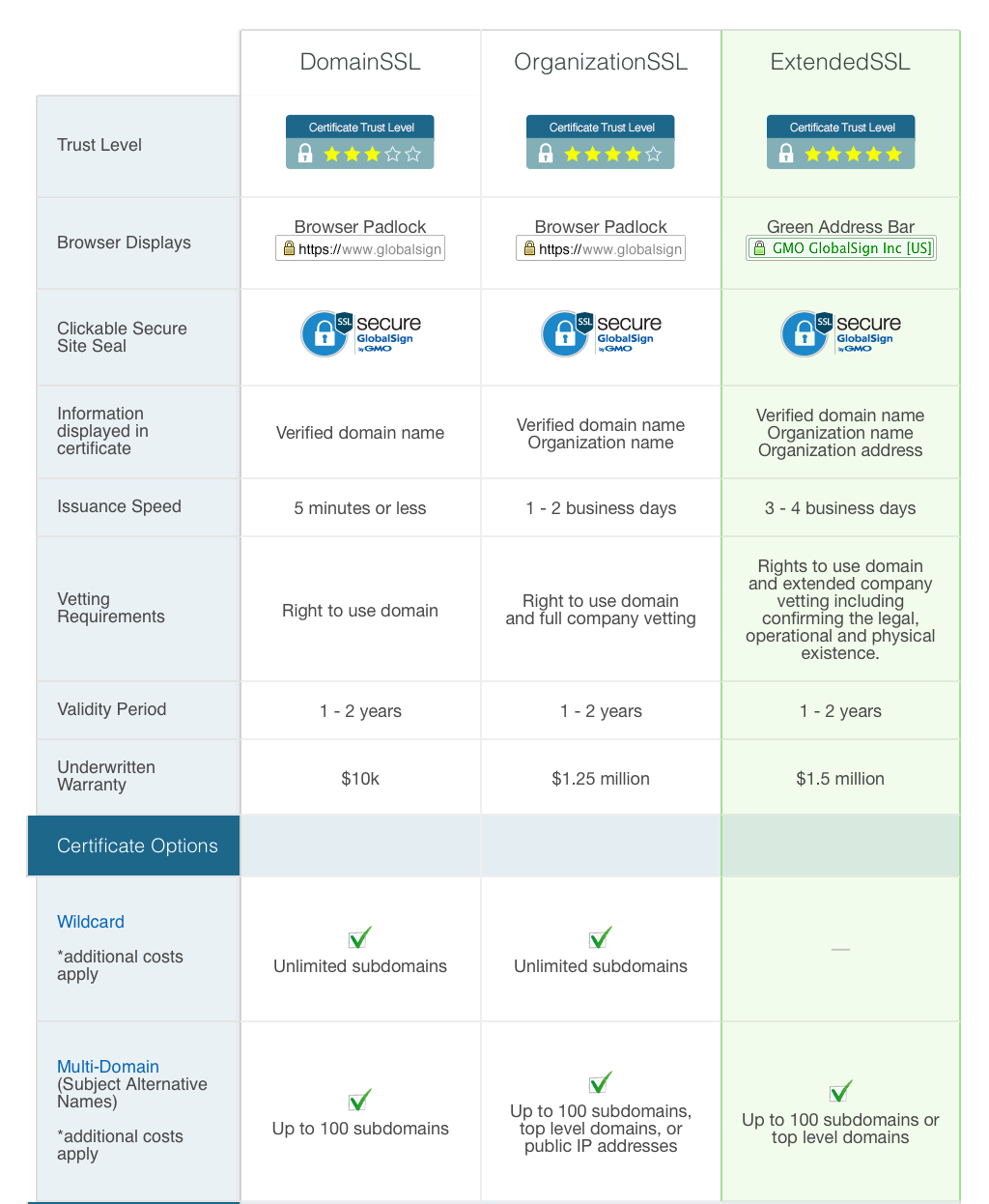 | | DomainSSL | OrganizationSSL | ExtendedSSL |
|---|---|---|---|
| Trust Level | Certificate Trust Level | Certificate Trust Level | Certificate Trust Level |
| Browser Displays | Browser Padlock https://www.globalsign | Browser Padlock https://www.globalsign | Green Address Bar GMO GlobalSign Inc [US] |
| Clickable Secure Site Seal | SSL secure GlobalSign by GMO | SSL secure GlobalSign by GMO | SSL secure GlobalSign by GMO |
| Information displayed in certificate | Verified domain name | Verified domain name Organization name | Verified domain name Organization name Organization address |
| Issuance Speed | 5 minutes or less | 1 - 2 business days | 3 - 4 business days |
| Vetting Requirements | Right to use domain | Right to use domain and full company vetting | Rights to use domain and extended company vetting including confirming the legal, operational and physical existence. |
| Validity Period | 1 - 2 years | 1 - 2 years | 1 - 2 years |
| Underwritten Warranty | $10k | $1.25 million | $1.5 million |
| Certificate Options | | | |
| Wildcard *additional costs apply | Unlimited subdomains | Unlimited subdomains | — |
| Multi-Domain (Subject Alternative Names) *additional costs apply | Up to 100 subdomains | Up to 100 subdomains, top level domains, or public IP addresses | Up to 100 subdomains or top level domains |